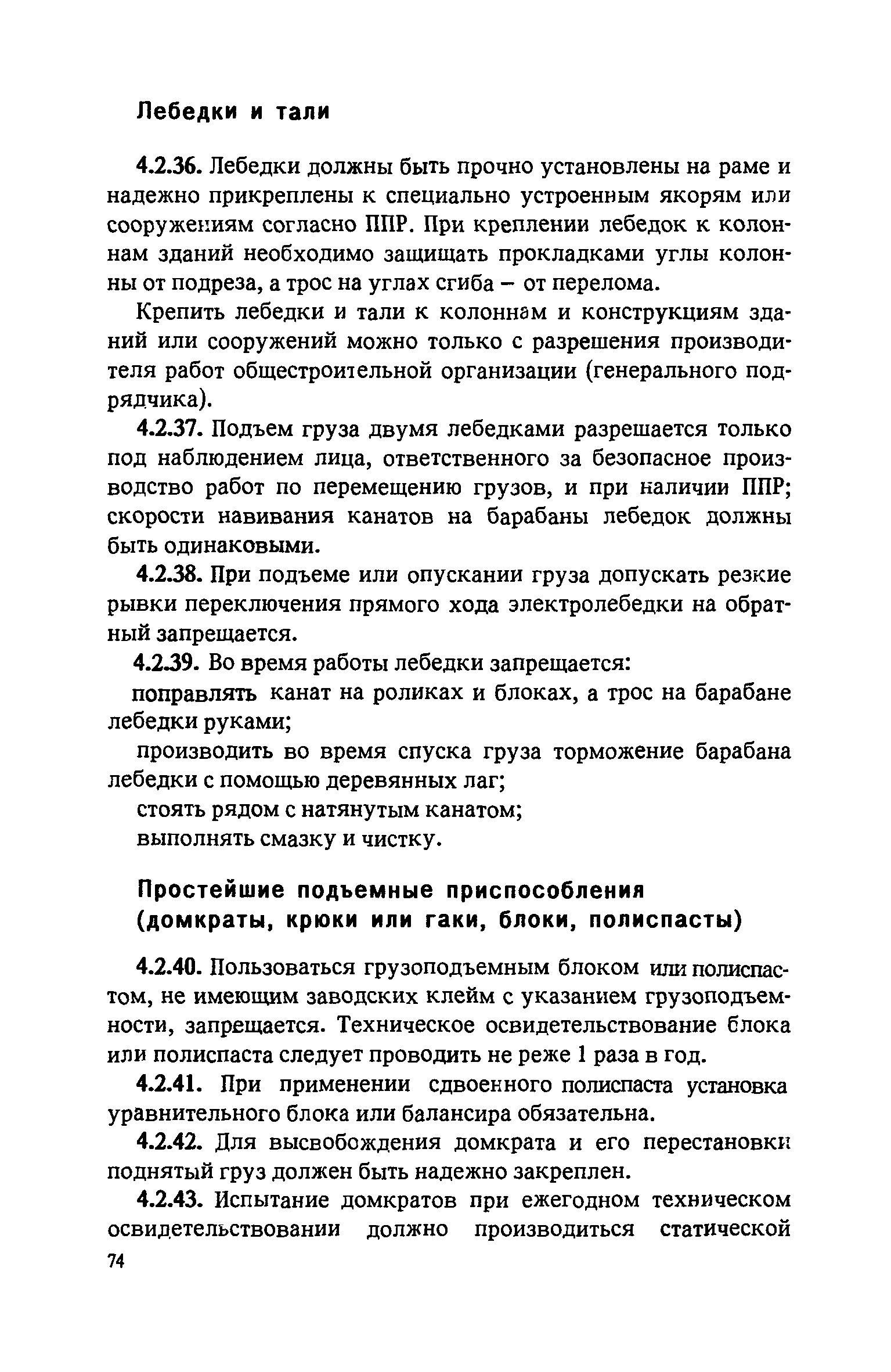 Лебедки и тали

4.2.36. Лебедки должны быть прочно установлены на раме и надежно прикреплены к специально устроенным якорям или сооружениям согласно ППР. При креплении лебедок к колоннам зданий необходимо защищать прокладками углы колонны от подреза, а трос на углах сгиба – от перелома.

Крепить лебедки и тали к колоннам и конструкциям зданий или сооружений можно только с разрешения производителя работ общестроительной организации (генерального подрядчика).

4.2.37. Подъем груза двумя лебедками разрешается только под наблюдением лица, ответственного за безопасное производство работ по перемещению грузов, и при наличии ППР; скорости навивания канатов на барабаны лебедок должны быть одинаковыми.

4.2.38. При подъеме или опускании груза допускать резкие рывки переключения прямого хода электролебедки на обратный запрещается.

4.2.39. Во время работы лебедки запрещается:

поправлять канат на роликах и блоках, а трос на барабане лебедки руками;

производить во время спуска груза торможение барабана лебедки с помощью деревянных лаг;

стоять рядом с натянутым канатом;

выполнять смазку и чистку.

Простейшие подъемные приспособления (домкраты, крюки или гаки, блоки, полиспасты)

4.2.40. Пользоваться грузоподъемным блоком или полиспастом, не имеющим заводских клейм с указанием грузоподъемности, запрещается. Техническое освидетельствование блока или полиспаста следует проводить не реже 1 раза в год.

4.2.41. При применении сдвоенного полиспаста установка уравнительного блока или балансира обязательна.

4.2.42. Для высвобождения домкрата и его перестановки поднятый груз должен быть надежно закреплен.

4.2.43. Испытание домкратов при ежегодном техническом освидетельствовании должно производиться статической

74